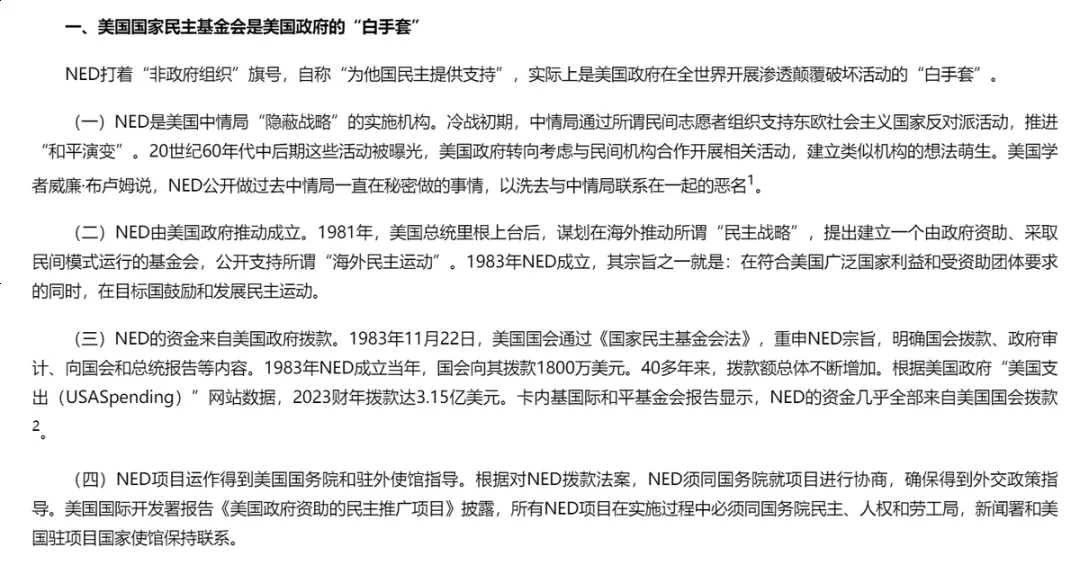 一、美国国家民主基金会是美国政府的“白手套”

NED打着“非政府组织”旗号，自称“为他国民主提供支持”，实际上是美国政府在全世界开展渗透颠覆破坏活动的“白手套”。

（一）NED是美国中情局“隐蔽战略”的实施机构。冷战初期，中情局通过所谓民间志愿者组织支持东欧社会主义国家反对派活动，推进“和平演变”。20世纪60年代中后期这些活动被曝光，美国政府转向考虑与民间机构合作开展相关活动，建立类似机构的想法萌生。美国学者威廉·布卢姆说，NED公开做过去中情局一直在秘密做的事情，以洗去与中情局联系在一起的恶名$^1$。

（二）NED由美国政府推动成立。1981年，美国总统里根上台后，谋划在海外推动所谓“民主战略”，提出建立一个由政府资助、采取民间模式运行的基金会，公开支持所谓“海外民主运动”。1983年NED成立，其宗旨之一就是：在符合美国广泛国家利益和受资助团体要求的同时，在目标国鼓励和发展民主运动。

（三）NED的资金来自美国政府拨款。1983年11月22日，美国国会通过《国家民主基金会法》，重申NED宗旨，明确国会拨款、政府审计、向国会和总统报告等内容。1983年NED成立当年，国会向其拨款1800万美元。40多年来，拨款额总体不断增加。根据美国政府“美国支出（USASpending）”网站数据，2023财年拨款达3.15亿美元。卡内基国际和平基金会报告显示，NED的资金几乎全部来自美国国会拨款$^2$。

（四）NED项目运作得到美国国务院和驻外使馆指导。根据对NED拨款法案，NED须同国务院就项目进行协商，确保得到外交政策指导。美国国际开发署报告《美国政府资助的民主推广项目》披露，所有NED项目在实施过程中必须同国务院民主、人权和劳工局，新闻署和美国驻项目国家使馆保持联系。